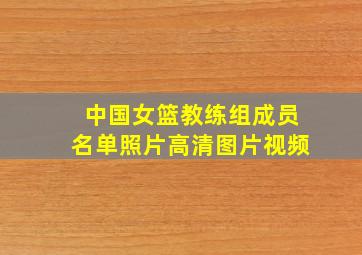 中国女篮教练组成员
名单照片高清图片视频